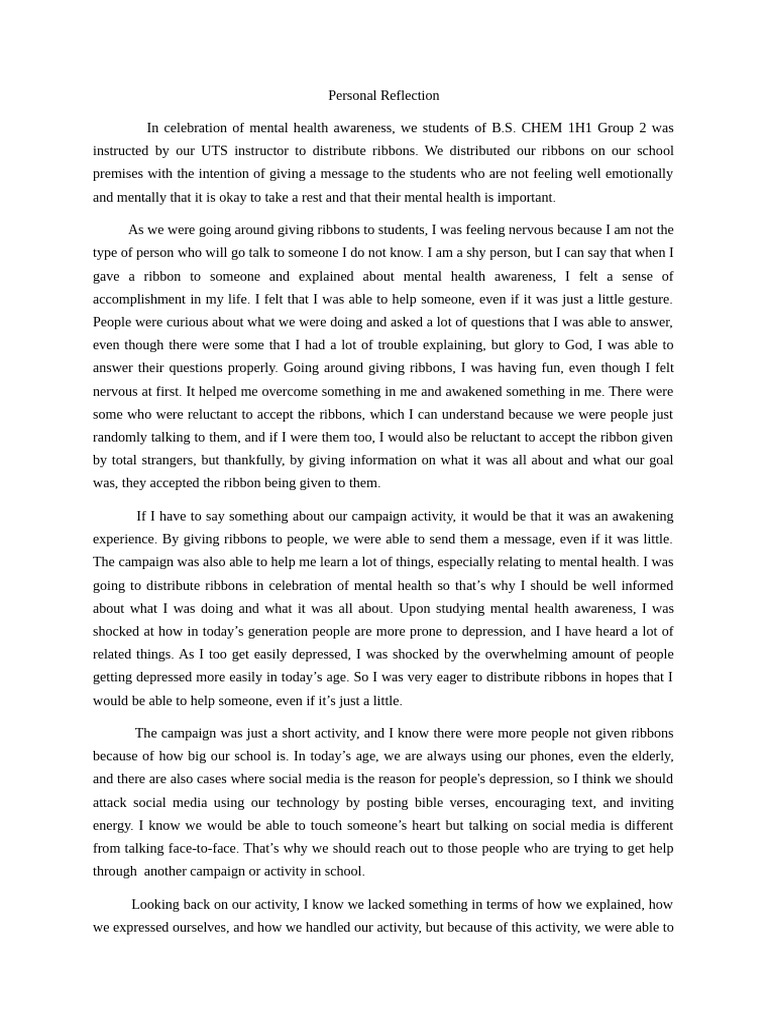 Personal Reflection

In celebration of mental health awareness, we students of B.S. CHEM 1H1 Group 2 was instructed by our UTS instructor to distribute ribbons. We distributed our ribbons on our school premises with the intention of giving a message to the students who are not feeling well emotionally and mentally that it is okay to take a rest and that their mental health is important.

As we were going around giving ribbons to students, I was feeling nervous because I am not the type of person who will go talk to someone I do not know. I am a shy person, but I can say that when I gave a ribbon to someone and explained about mental health awareness, I felt a sense of accomplishment in my life. I felt that I was able to help someone, even if it was just a little gesture. People were curious about what we were doing and asked a lot of questions that I was able to answer, even though there were some that I had a lot of trouble explaining, but glory to God, I was able to answer their questions properly. Going around giving ribbons, I was having fun, even though I felt nervous at first. It helped me overcome something in me and awakened something in me. There were some who were reluctant to accept the ribbons, which I can understand because we were people just randomly talking to them, and if I were them too, I would also be reluctant to accept the ribbon given by total strangers, but thankfully, by giving information on what it was all about and what our goal was, they accepted the ribbon being given to them.

If I have to say something about our campaign activity, it would be that it was an awakening experience. By giving ribbons to people, we were able to send them a message, even if it was little. The campaign was also able to help me learn a lot of things, especially relating to mental health. I was going to distribute ribbons in celebration of mental health so that's why I should be well informed about what I was doing and what it was all about. Upon studying mental health awareness, I was shocked at how in today's generation people are more prone to depression, and I have heard a lot of related things. As I too get easily depressed, I was shocked by the overwhelming amount of people getting depressed more easily in today's age. So I was very eager to distribute ribbons in hopes that I would be able to help someone, even if it's just a little.

The campaign was just a short activity, and I know there were more people not given ribbons because of how big our school is. In today's age, we are always using our phones, even the elderly, and there are also cases where social media is the reason for people's depression, so I think we should attack social media using our technology by posting bible verses, encouraging text, and inviting energy. I know we would be able to touch someone's heart but talking on social media is different from talking face-to-face. That's why we should reach out to those people who are trying to get help through another campaign or activity in school.

Looking back on our activity, I know we lacked something in terms of how we explained, how we expressed ourselves, and how we handled our activity, but because of this activity, we were able to